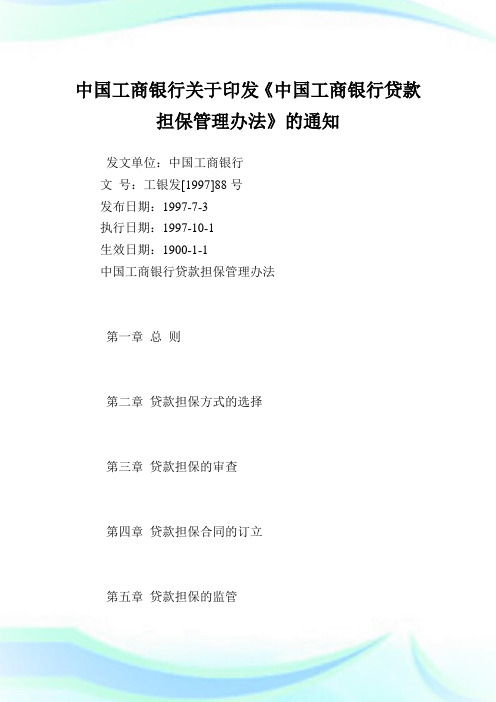 中国工商银行关于印发《中国工商银行贷款担保管理办法》的通知

发文单位：中国工商银行
文 号：工银发[1997]88 号
发布日期：1997-7-3
执行日期：1997-10-1
生效日期：1900-1-1
中国工商银行贷款担保管理办法

第一章 总 则

第二章 贷款担保方式的选择

第三章 贷款担保的审查

第四章 贷款担保合同的订立

第五章 贷款担保的监管